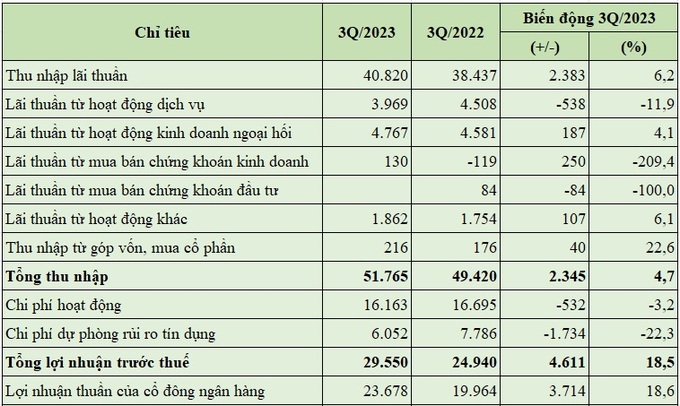 | Chỉ tiêu | 3Q/2023 | 3Q/2022 | Biến động 3Q/2023 (+/-) | Biến động 3Q/2023 (%) |
|---|---|---|---|---|
| Thu nhập lãi thuần | 40.820 | 38.437 | 2.383 | 6,2 |
| Lãi thuần từ hoạt động dịch vụ | 3.969 | 4.508 | -538 | -11,9 |
| Lãi thuần từ hoạt động kinh doanh ngoại hối | 4.767 | 4.581 | 187 | 4,1 |
| Lãi thuần từ mua bán chứng khoán kinh doanh | 130 | -119 | 250 | -209,4 |
| Lãi thuần từ mua bán chứng khoán đầu tư | | 84 | -84 | -100,0 |
| Lãi thuần từ hoạt động khác | 1.862 | 1.754 | 107 | 6,1 |
| Thu nhập từ góp vốn, mua cổ phần | 216 | 176 | 40 | 22,6 |
| **Tổng thu nhập** | **51.765** | **49.420** | **2.345** | **4,7** |
| Chi phí hoạt động | 16.163 | 16.695 | -532 | -3,2 |
| Chi phí dự phòng rủi ro tín dụng | 6.052 | 7.786 | -1.734 | -22,3 |
| **Tổng lợi nhuận trước thuế** | **29.550** | **24.940** | **4.611** | **18,5** |
| Lợi nhuận thuần của cổ đông ngân hàng | 23.678 | 19.964 | 3.714 | 18,6 |